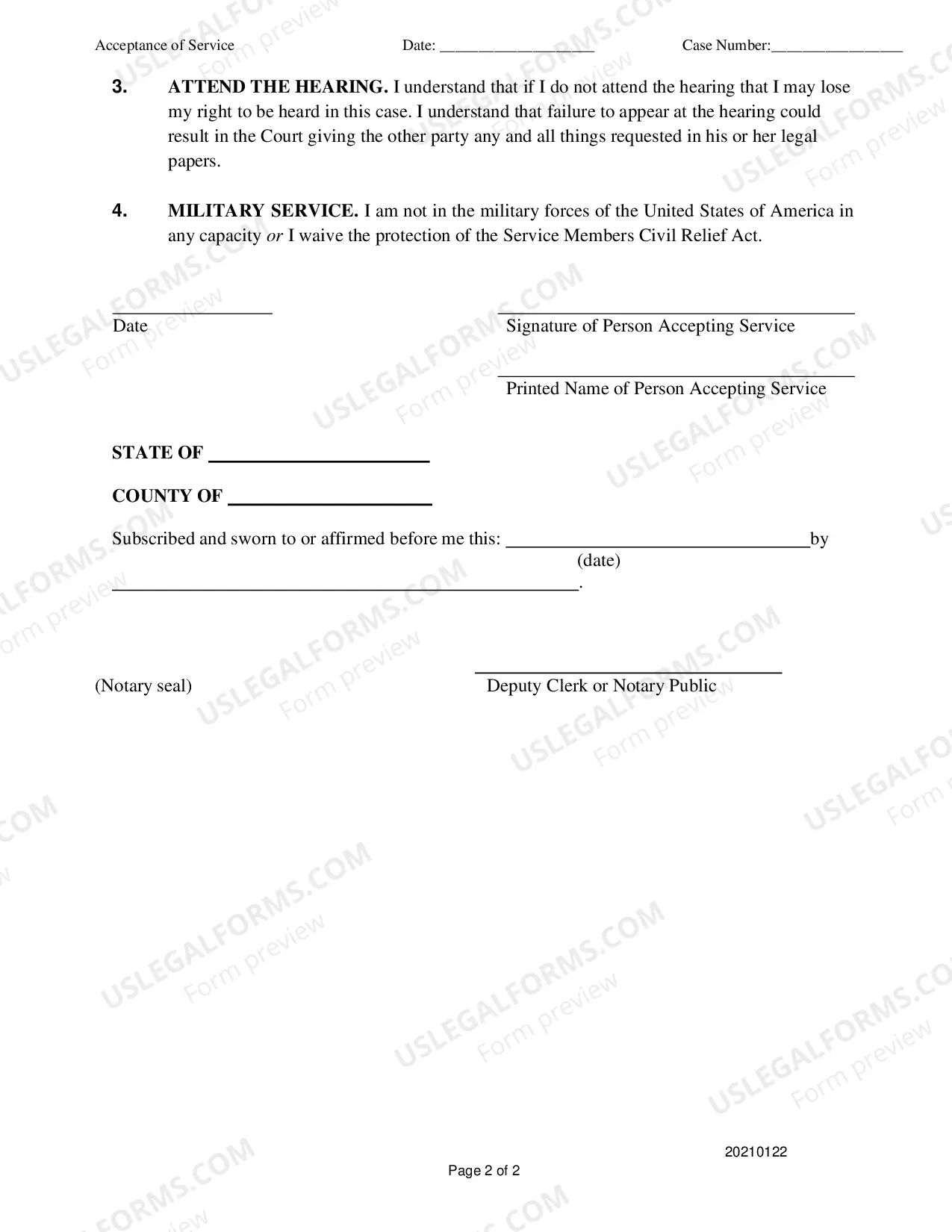 Acceptance of Service Date: ____ Case Number:____

3. ATTEND THE HEARING. I understand that if I do not attend the hearing that I may lose my right to be heard in this case. I understand that failure to appear at the hearing could result in the Court giving the other party any and all things requested in his or her legal papers.

4. MILITARY SERVICE. I am not in the military forces of the United States of America in any capacity or I waive the protection of the Service Members Civil Relief Act.

____
Date

____
Signature of Person Accepting Service

____
Printed Name of Person Accepting Service

STATE OF ____

COUNTY OF ____

Subscribed and sworn to or affirmed before me this: ____by
(date)
____.

(Notary seal)

____
Deputy Clerk or Notary Public

20210122

Page 2 of 2

USLEGALFORMS.COM
Form preview